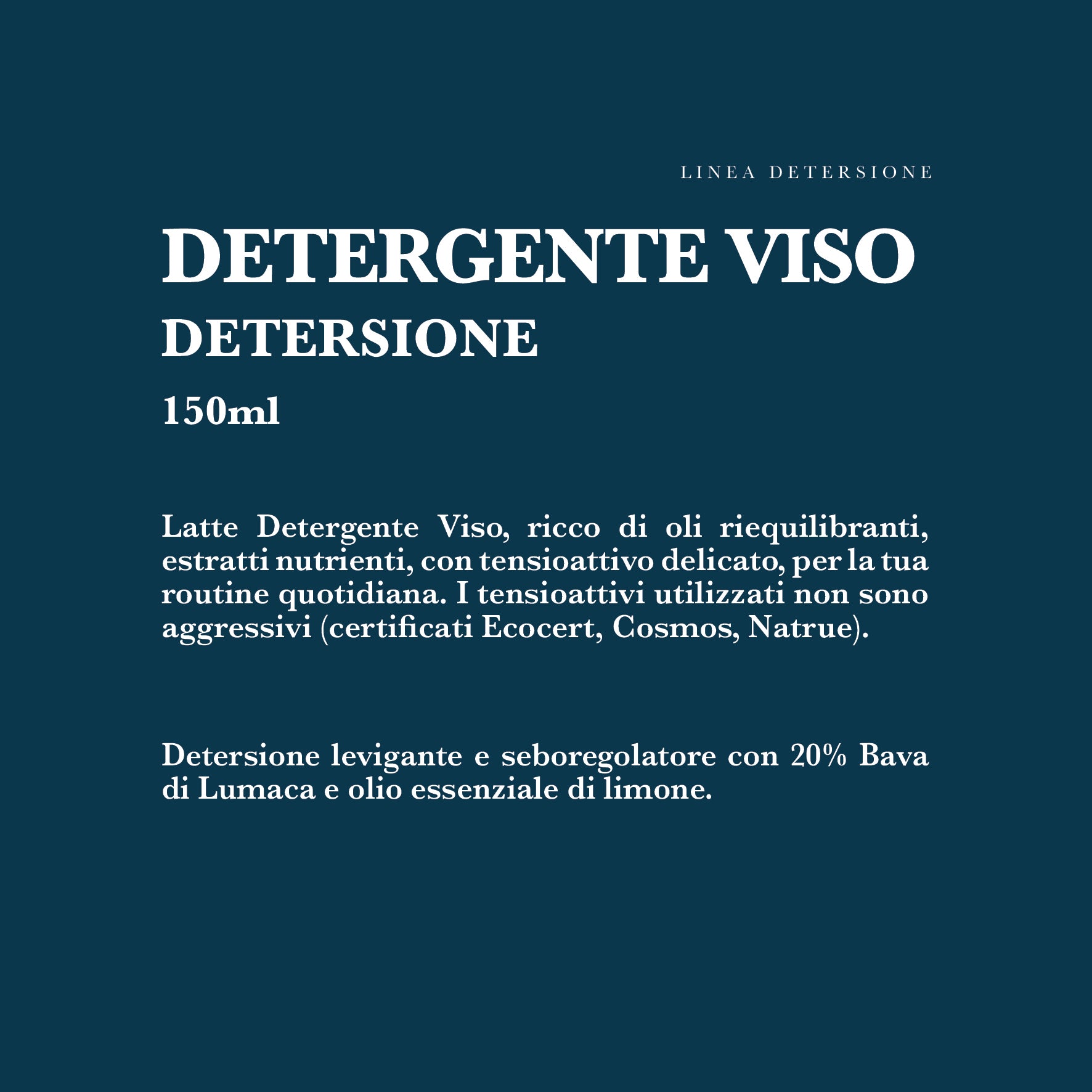 LINEA DETERSIONE

DETERGENTE VISO
DETERSIONE
150ml

Latte Detergente Viso, ricco di oli riequilibranti, estratti nutrienti, con tensioattivo delicato, per la tua routine quotidiana. I tensioattivi utilizzati non sono aggressivi (certificati Ecocert, Cosmos, Natrue).

Detersione levigante e seboregolatore con 20% Bava di Lumaca e olio essenziale di limone.